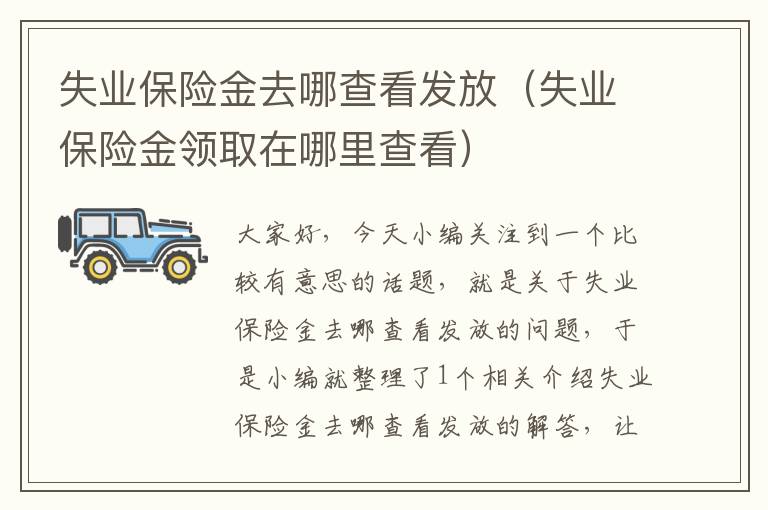 失业保险金去哪查看发放（失业保险金领取在哪里查看）

大家好，今天小编关注到一个比较有意思的话题，就是关于失业保险金去哪查看发放的问题，于是小编就整理了1个相关介绍失业保险金去哪查看发放的解答，让